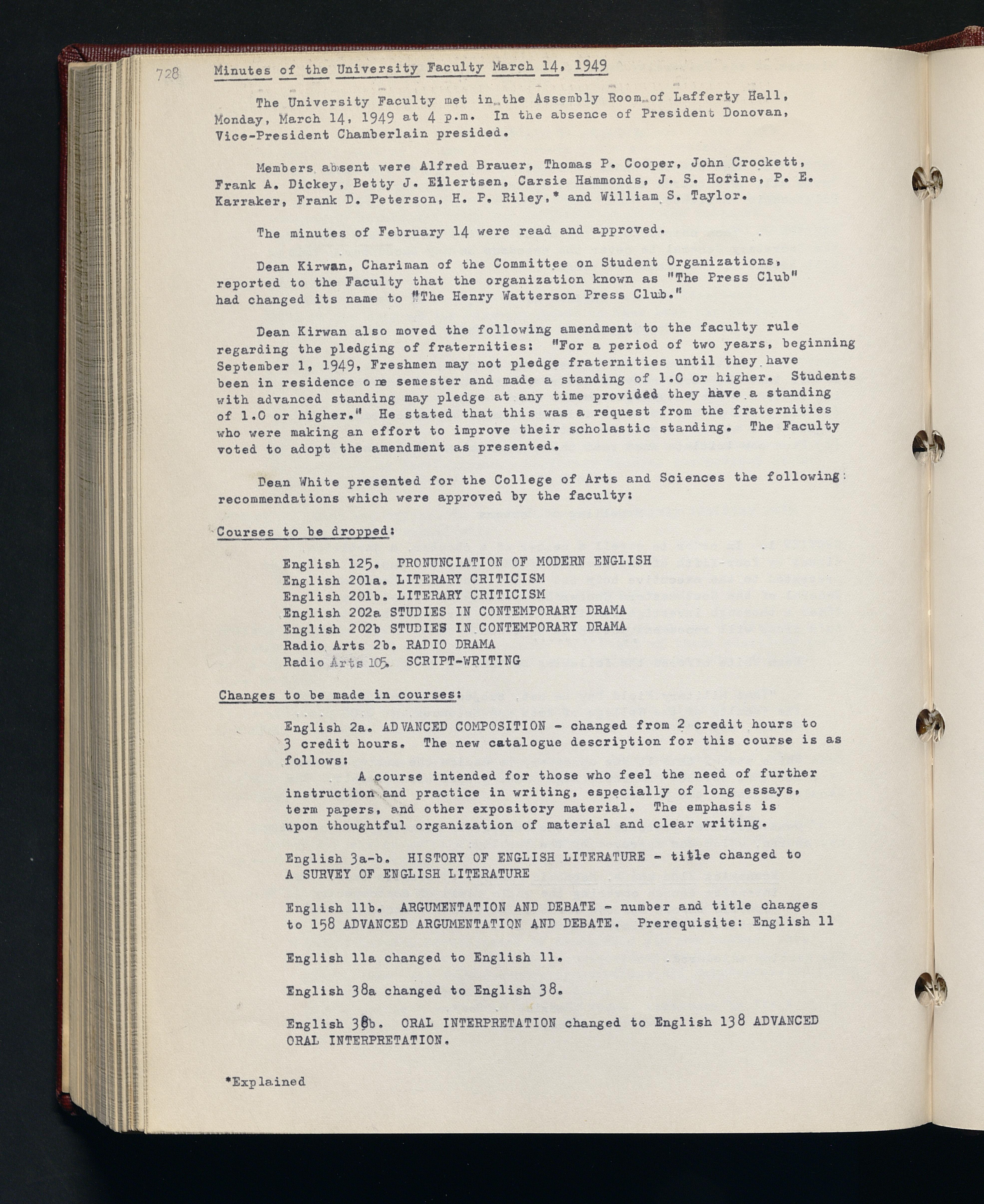 728 Minutes of the University Faculty March 14, 1949

The University Faculty met in the Assembly Room of Lafferty Hall, Monday, March 14, 1949 at 4 p.m. In the absence of President Donovan, Vice-President Chamberlain presided.

Members absent were Alfred Brauer, Thomas P. Cooper, John Crockett, Frank A. Dickey, Betty J. Eilertsen, Carsie Hammonds, J. S. Horine, P. E. Karraker, Frank D. Peterson, H. P. Riley,* and William S. Taylor.

The minutes of February 14 were read and approved.

Dean Kirwan, Chariman of the Committee on Student Organizations, reported to the Faculty that the organization known as "The Press Club" had changed its name to "The Henry Watterson Press Club."

Dean Kirwan also moved the following amendment to the faculty rule regarding the pledging of fraternities: "For a period of two years, beginning September 1, 1949, Freshmen may not pledge fraternities until they have been in residence one semester and made a standing of 1.0 or higher. Students with advanced standing may pledge at any time provided they have a standing of 1.0 or higher." He stated that this was a request from the fraternities who were making an effort to improve their scholastic standing. The Faculty voted to adopt the amendment as presented.

Dean White presented for the College of Arts and Sciences the following recommendations which were approved by the faculty:

Courses to be dropped:

English 125. PRONUNCIATION OF MODERN ENGLISH
English 201a. LITERARY CRITICISM
English 201b. LITERARY CRITICISM
English 202a STUDIES IN CONTEMPORARY DRAMA
English 202b STUDIES IN CONTEMPORARY DRAMA
Radio Arts 2b. RADIO DRAMA
Radio Arts 105. SCRIPT-WRITING

Changes to be made in courses:

English 2a. ADVANCED COMPOSITION - changed from 2 credit hours to 3 credit hours. The new catalogue description for this course is as follows:

A course intended for those who feel the need of further instruction and practice in writing, especially of long essays, term papers, and other expository material. The emphasis is upon thoughtful organization of material and clear writing.

English 3a-b. HISTORY OF ENGLISH LITERATURE - title changed to A SURVEY OF ENGLISH LITERATURE

English 11b. ARGUMENTATION AND DEBATE - number and title changes to 158 ADVANCED ARGUMENTATION AND DEBATE. Prerequisite: English 11

English 11a changed to English 11.

English 38a changed to English 38.

English 38b. ORAL INTERPRETATION changed to English 138 ADVANCED ORAL INTERPRETATION.

*Explained